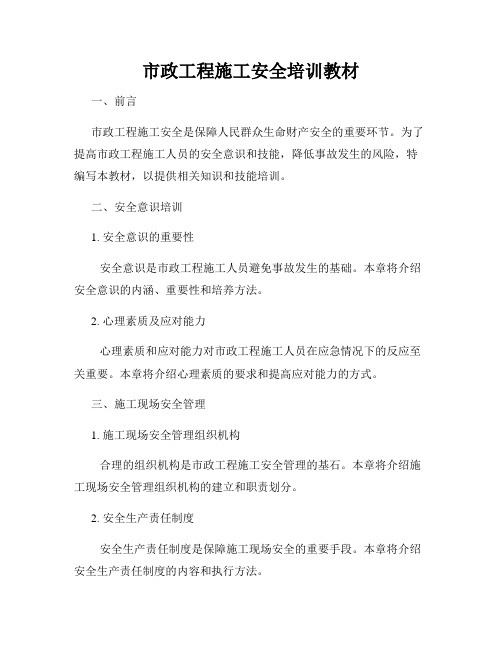 市政工程施工安全培训教材

一、前言

市政工程施工安全是保障人民群众生命财产安全的重要环节。为了提高市政工程施工人员的安全意识和技能，降低事故发生的风险，特编写本教材，以提供相关知识和技能培训。

二、安全意识培训

1. 安全意识的重要性

安全意识是市政工程施工人员避免事故发生的基础。本章将介绍安全意识的内涵、重要性和培养方法。

2. 心理素质及应对能力

心理素质和应对能力对市政工程施工人员在应急情况下的反应至关重要。本章将介绍心理素质的要求和提高应对能力的方式。

三、施工现场安全管理

1. 施工现场安全管理组织机构

合理的组织机构是市政工程施工安全管理的基石。本章将介绍施工现场安全管理组织机构的建立和职责划分。

2. 安全生产责任制度

安全生产责任制度是保障施工现场安全的重要手段。本章将介绍安全生产责任制度的内容和执行方法。